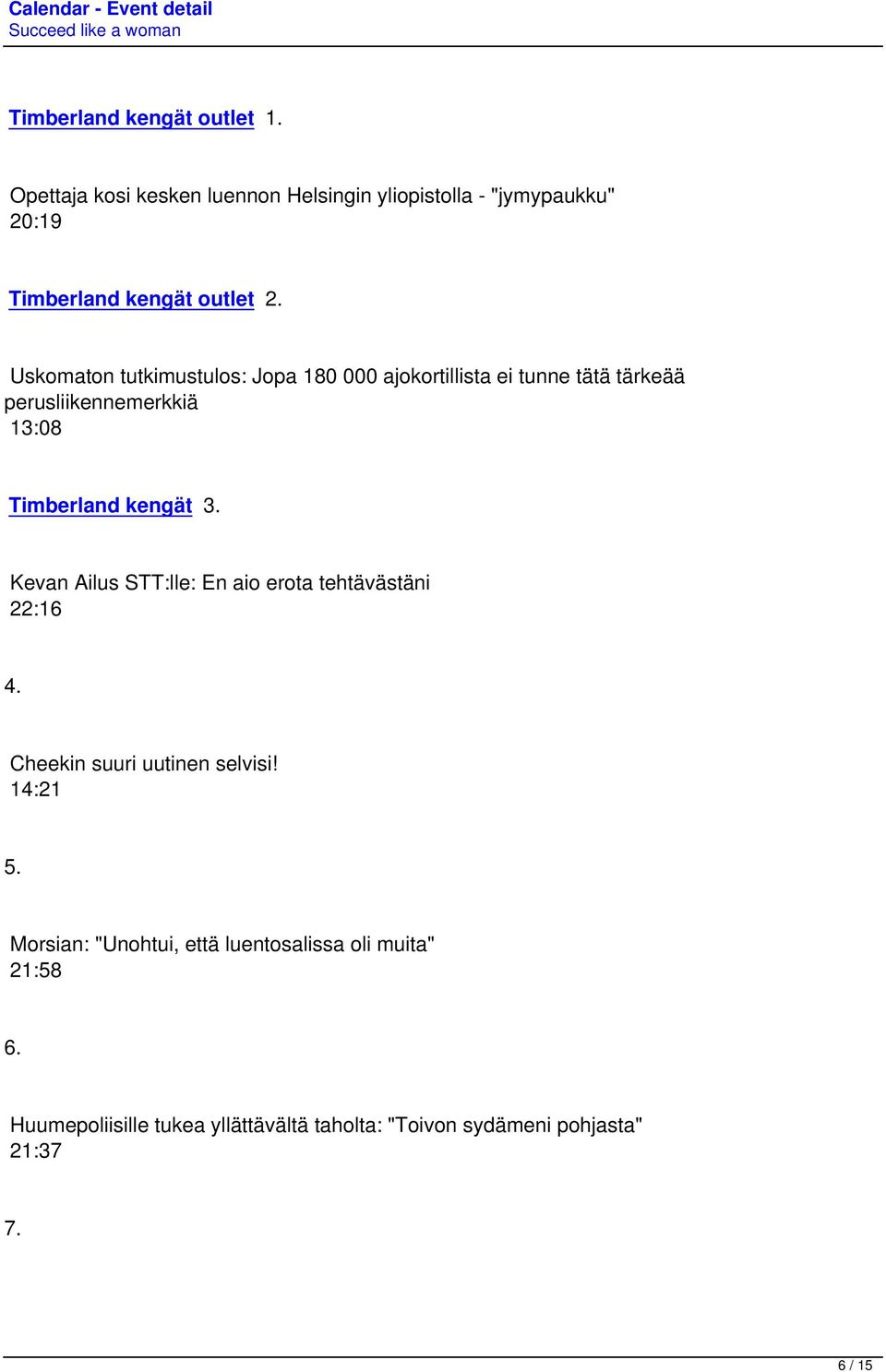 Calendar - Event detail
Succeed like a woman

Timberland kengät outlet 1.

Opettaja kosi kesken luennon Helsingin yliopistolla - "jymypaukku"
20:19

Timberland kengät outlet 2.

Uskomaton tutkimustulos: Jopa 180 000 ajokortillista ei tunne tätä tärkeää perusliikennemerkkiä
13:08

Timberland kengät 3.

Kevan Ailus STT:lle: En aio erota tehtävästäni
22:16

4.

Cheekin suuri uutinen selvisi!
14:21

5.

Morsian: "Unohtui, että luentosalissa oli muita"
21:58

6.

Huumepoliisille tukea yllättävältä taholta: "Toivon sydämeni pohjasta"
21:37

7.

6 / 15